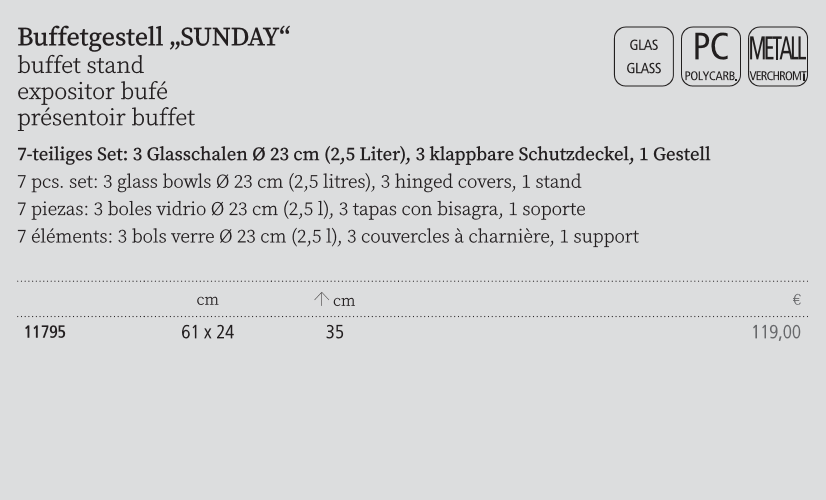 Buffetgestell „SUNDAY“
buffet stand
expositor bufé
présentoir buffet

GLAS GLASS
PC POLYCARB.
METALL VERCHROMT

7-teiliges Set: 3 Glasschalen Ø 23 cm (2,5 Liter), 3 klappbare Schutzdeckel, 1 Gestell
7 pcs. set: 3 glass bowls Ø 23 cm (2,5 litres), 3 hinged covers, 1 stand
7 piezas: 3 boles vidrio Ø 23 cm (2,5 l), 3 tapas con bisagra, 1 soporte
7 éléments: 3 bols verre Ø 23 cm (2,5 l), 3 couvercles à charnière, 1 support

|  | cm | ↑ cm | € |
|---|---|---|---|
| 11795 | 61 x 24 | 35 | 119,00 |